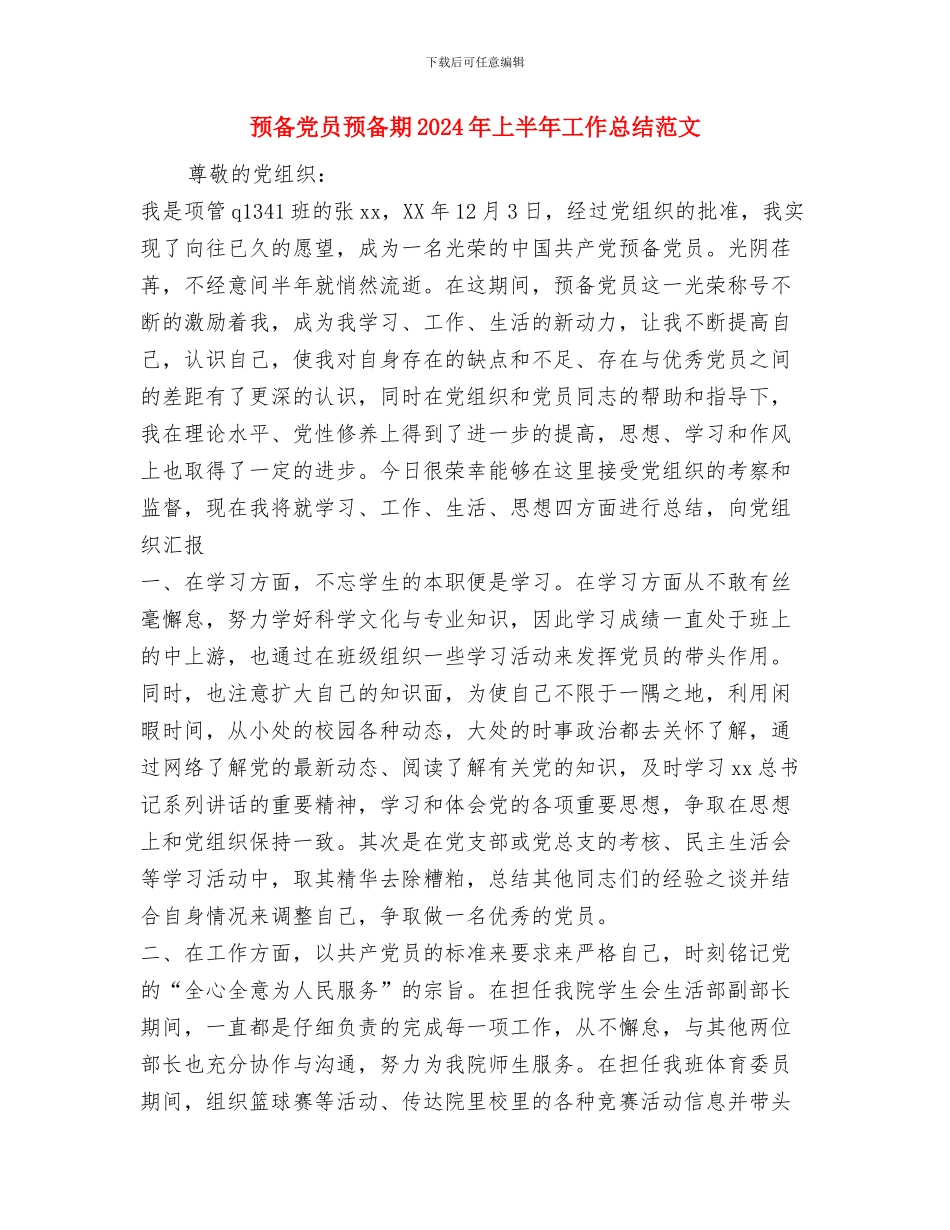 下载后可任意编辑

预备党员预备期2024年上半年工作总结范文

尊敬的党组织：

我是项管q1341班的张xx，XX年12月3日，经过党组织的批准，我实现了向往已久的愿望，成为一名光荣的中国共产党预备党员。光阴荏苒，不经意间半年就悄然流逝。在这期间，预备党员这一光荣称号不断的激励着我，成为我学习、工作、生活的新动力，让我不断提高自己，认识自己，使我对自身存在的缺点和不足、存在与优秀党员之间的差距有了更深的认识，同时在党组织和党员同志的帮助和指导下，我在理论水平、党性修养上得到了进一步的提高，思想、学习和作风上也取得了一定的进步。今日很荣幸能够在这里接受党组织的考察和监督，现在我将就学习、工作、生活、思想四方面进行总结，向党组织汇报

一、在学习方面，不忘学生的本职便是学习。在学习方面从不敢有丝毫懈怠，努力学好科学文化与专业知识，因此学习成绩一直处于班上的中上游，也通过在班级组织一些学习活动来发挥党员的带头作用。同时，也注意扩大自己的知识面，为使自己不限于一隅之地，利用闲暇时间，从小处的校园各种动态，大处的时事政治都去关怀了解，通过网络了解党的最新动态、阅读了解有关党的知识，及时学习xx总书记系列讲话的重要精神，学习和体会党的各项重要思想，争取在思想上和党组织保持一致。其次是在党支部或党总支的考核、民主生活会等学习活动中，取其精华去除糟粕，总结其他同志们的经验之谈并结合自身情况来调整自己，争取做一名优秀的党员。

二、在工作方面，以共产党员的标准来要求来严格自己，时刻铭记党的“全心全意为人民服务”的宗旨。在担任我院学生会生活部副部长期间，一直都是仔细负责的完成每一项工作，从不懈怠，与其他两位部长也充分协作与沟通，努力为我院师生服务。在担任我班体育委员期间，组织篮球赛等活动、传达院里校里的各种竞赛活动信息并带头